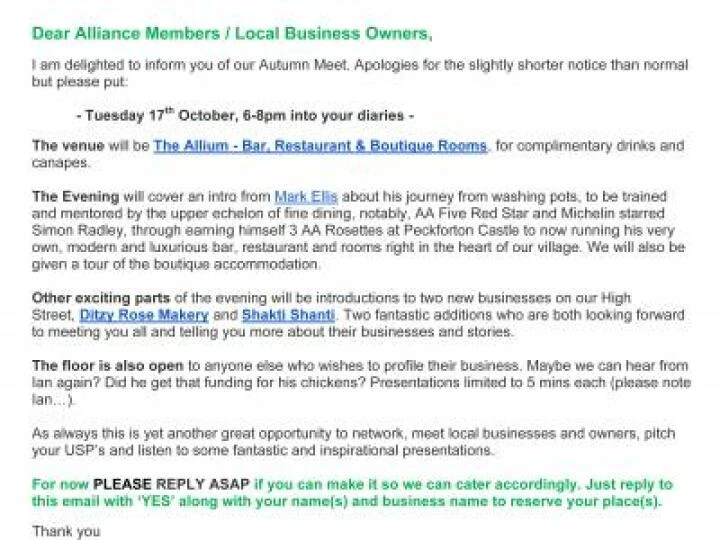 Dear Alliance Members / Local Business Owners,

I am delighted to inform you of our Autumn Meet. Apologies for the slightly shorter notice than normal but please put:

- Tuesday 17$^{th}$ October, 6-8pm into your diaries -

The venue will be The Allium - Bar, Restaurant & Boutique Rooms, for complimentary drinks and canapes.

The Evening will cover an intro from Mark Ellis about his journey from washing pots, to be trained and mentored by the upper echelon of fine dining, notably, AA Five Red Star and Michelin starred Simon Radley, through earning himself 3 AA Rosettes at Peckforton Castle to now running his very own, modern and luxurious bar, restaurant and rooms right in the heart of our village. We will also be given a tour of the boutique accommodation.

Other exciting parts of the evening will be introductions to two new businesses on our High Street, Ditzy Rose Makery and Shakti Shanti. Two fantastic additions who are both looking forward to meeting you all and telling you more about their businesses and stories.

The floor is also open to anyone else who wishes to profile their business. Maybe we can hear from Ian again? Did he get that funding for his chickens? Presentations limited to 5 mins each (please note Ian…).

As always this is yet another great opportunity to network, meet local businesses and owners, pitch your USP's and listen to some fantastic and inspirational presentations.

For now PLEASE REPLY ASAP if you can make it so we can cater accordingly. Just reply to this email with 'YES' along with your name(s) and business name to reserve your place(s).

Thank you